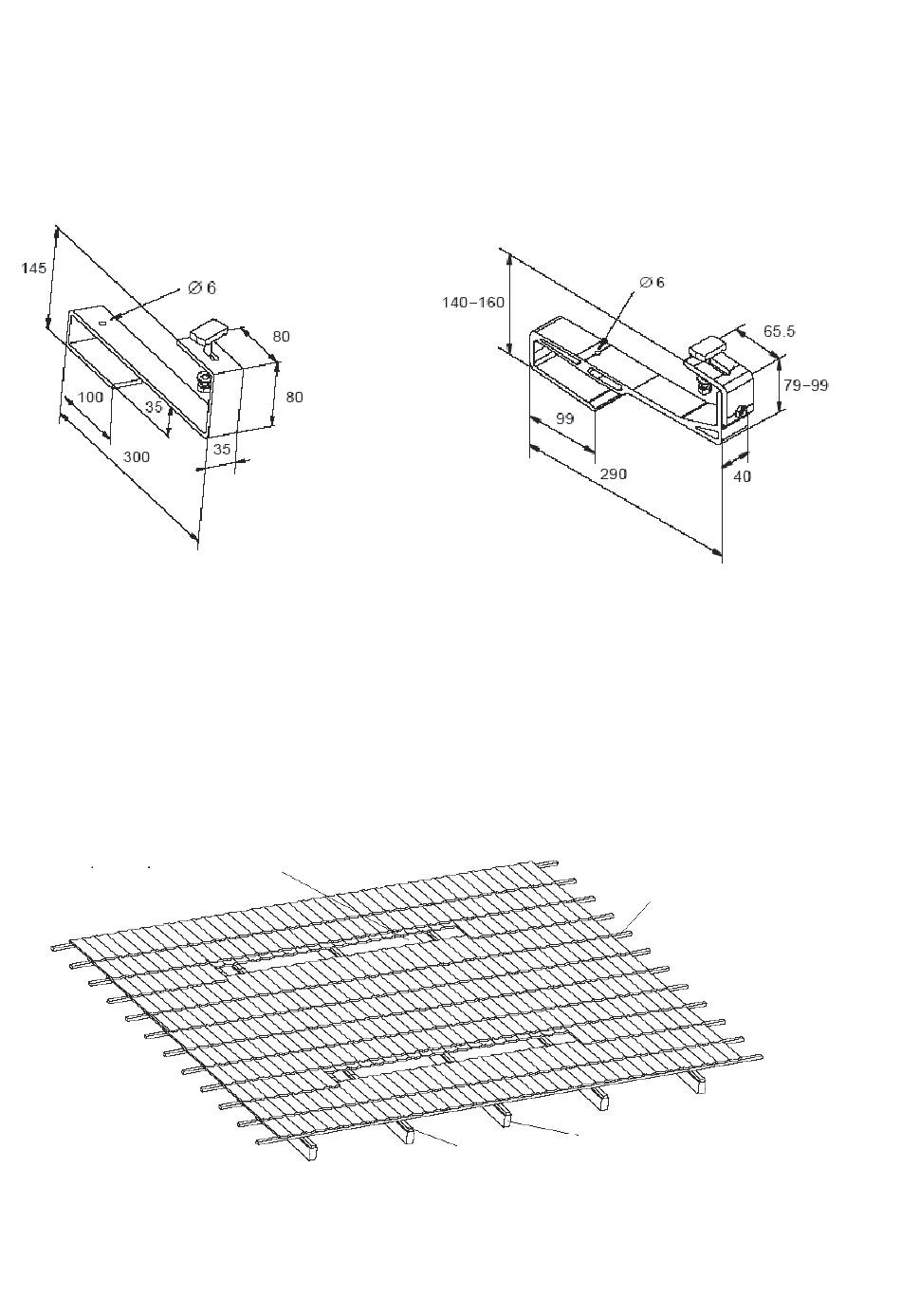 145

∅ 6

80

80

100

35

35

300

140–160

∅ 6

65.5

79–99

99

290

40